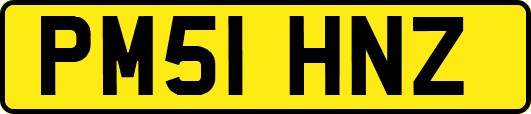 PM51 HNZ